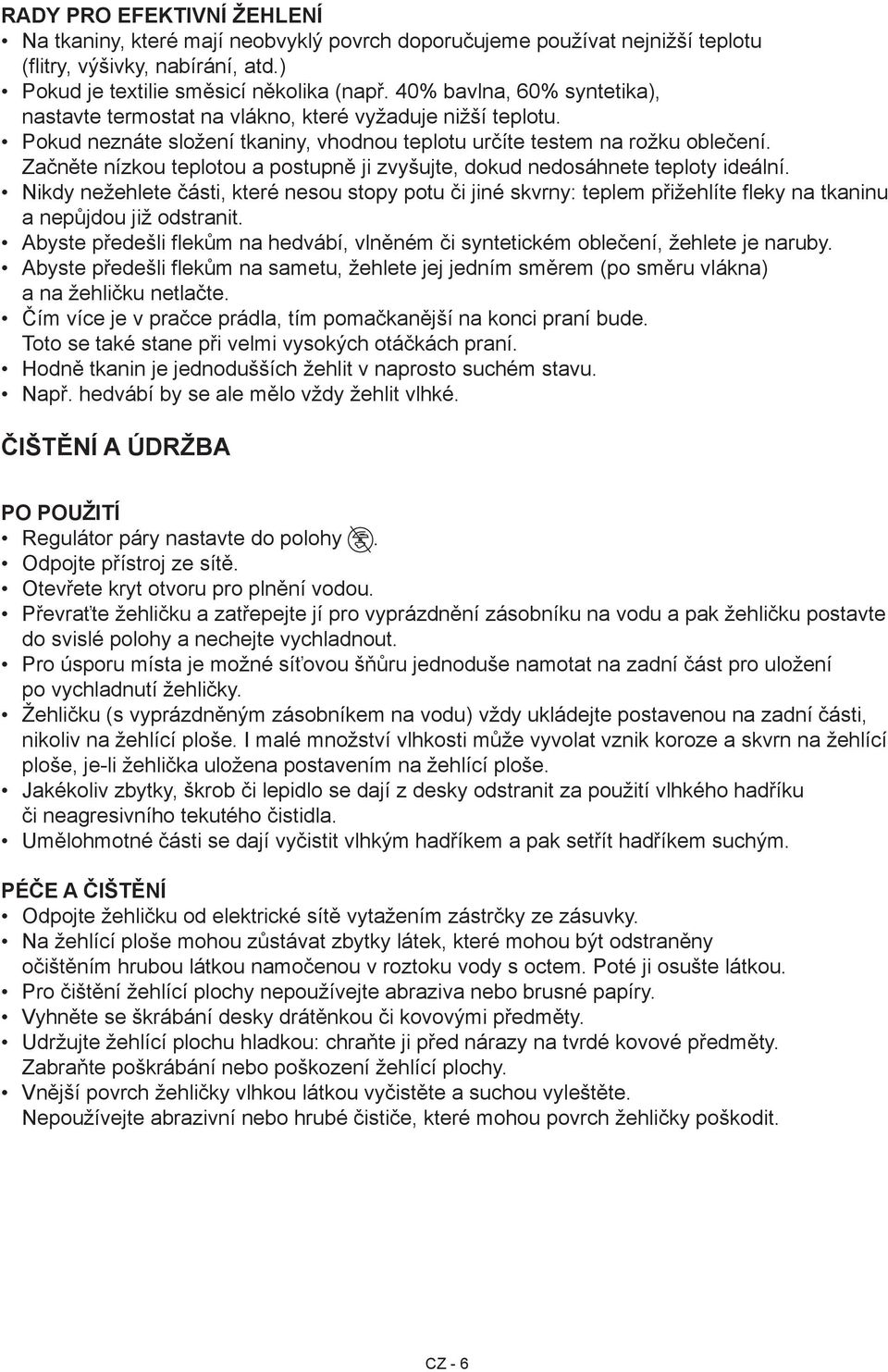 RADY PRO EFEKTIVNÍ ŽEHLENÍ
• Na tkaniny, které mají neobvyklý povrch doporučujeme používat nejnižší teplotu (flitry, výšivky, nabírání, atd.)
• Pokud je textilie směsicí několika (např. 40% bavlna, 60% syntetika), nastavte termostat na vlákno, které vyžaduje nižší teplotu.
• Pokud neznáte složení tkaniny, vhodnou teplotu určíte testem na rožku oblečení. Začněte nízkou teplotou a postupně ji zvyšujte, dokud nedosáhnete teploty ideální.
• Nikdy nežehlete části, které nesou stopy potu či jiné skvrny: teplem přižehlíte fleky na tkaninu a nepůjdou již odstranit.
• Abyste předešli flekům na hedvábí, vlněném či syntetickém oblečení, žehlete je naruby.
• Abyste předešli flekům na sametu, žehlete jej jedním směrem (po směru vlákna) a na žehličku netlačte.
• Čím více je v pračce prádla, tím pomačkanější na konci praní bude. Toto se také stane při velmi vysokých otáčkách praní.
• Hodně tkanin je jednodušších žehlit v naprosto suchém stavu.
• Např. hedvábí by se ale mělo vždy žehlit vlhké.

ČIŠTĚNÍ A ÚDRŽBA

PO POUŽITÍ
• Regulátor páry nastavte do polohy .
• Odpojte přístroj ze sítě.
• Otevřete kryt otvoru pro plnění vodou.
• Převraťte žehličku a zatřepejte jí pro vyprázdnění zásobníku na vodu a pak žehličku postavte do svislé polohy a nechejte vychladnout.
• Pro úsporu místa je možné síťovou šňůru jednoduše namotat na zadní část pro uložení po vychladnutí žehličky.
• Žehličku (s vyprázdněným zásobníkem na vodu) vždy ukládejte postavenou na zadní části, nikoliv na žehlící ploše. I malé množství vlhkosti může vyvolat vznik koroze a skvrn na žehlící ploše, je-li žehlička uložena postavením na žehlící ploše.
• Jakékoliv zbytky, škrob či lepidlo se dají z desky odstranit za použití vlhkého hadříku či neagresivního tekutého čistidla.
• Umělohmotné části se dají vyčistit vlhkým hadříkem a pak setřít hadříkem suchým.

PÉČE A ČIŠTĚNÍ
• Odpojte žehličku od elektrické sítě vytažením zástrčky ze zásuvky.
• Na žehlící ploše mohou zůstávat zbytky látek, které mohou být odstraněny očištěním hrubou látkou namočenou v roztoku vody s octem. Poté ji osušte látkou.
• Pro čištění žehlící plochy nepoužívejte abraziva nebo brusné papíry.
• Vyhněte se škrábání desky drátěnkou či kovovými předměty.
• Udržujte žehlící plochu hladkou: chraňte ji před nárazy na tvrdé kovové předměty. Zabraňte poškrábání nebo poškození žehlící plochy.
• Vnější povrch žehličky vlhkou látkou vyčistěte a suchou vyleštěte. Nepoužívejte abrazivní nebo hrubé čističe, které mohou povrch žehličky poškodit.

CZ - 6